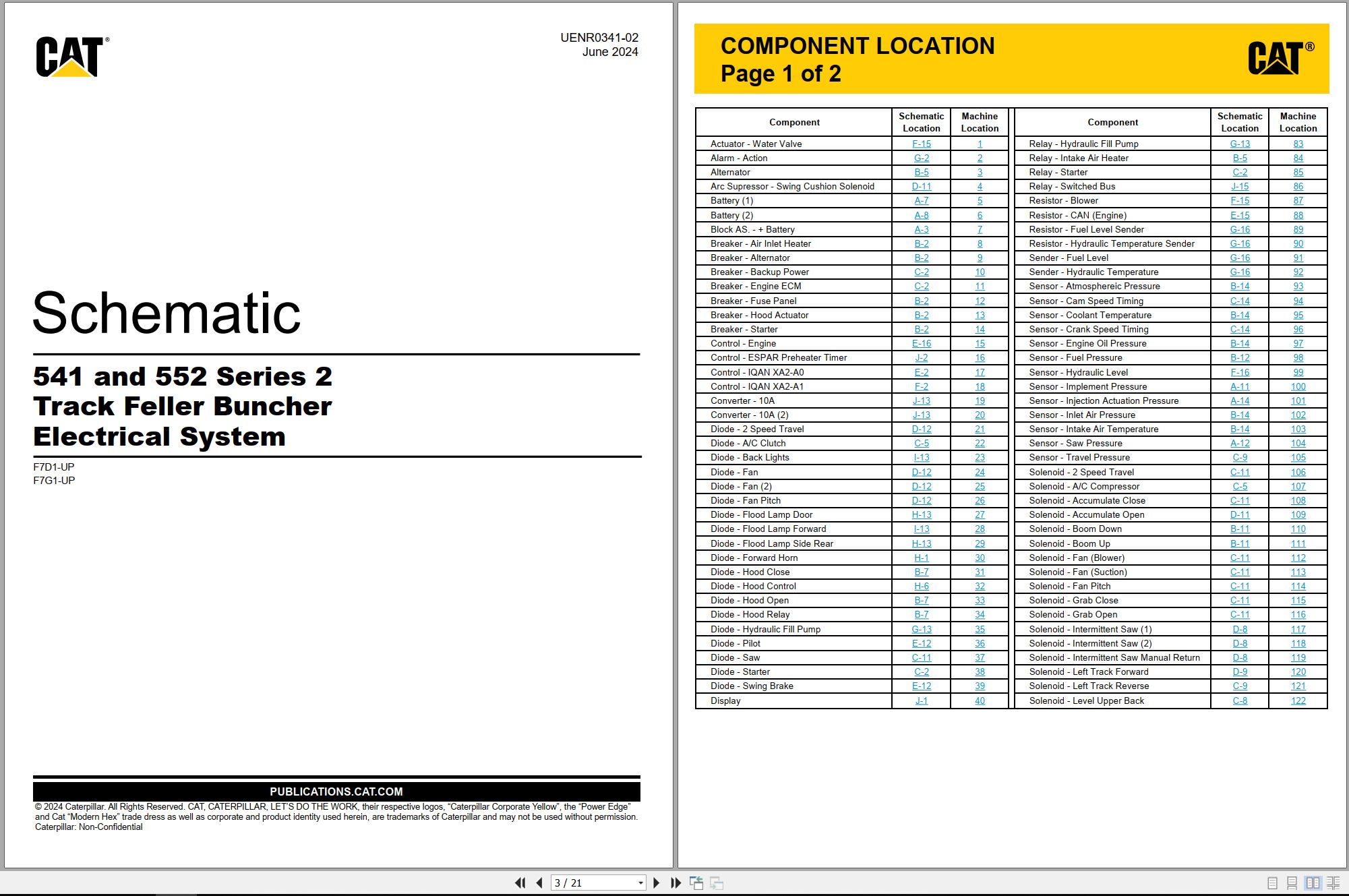 CAT®

UENR0341-02
June 2024

Schematic

541 and 552 Series 2
Track Feller Buncher
Electrical System

F7D1-UP
F7G1-UP

PUBLICATIONS.CAT.COM

© 2024 Caterpillar. All Rights Reserved. CAT, CATERPILLAR, LET'S DO THE WORK, their respective logos, "Caterpillar Corporate Yellow", the "Power Edge" and Cat "Modern Hex" trade dress as well as corporate and product identity used herein, are trademarks of Caterpillar and may not be used without permission.
Caterpillar: Non-Confidential

COMPONENT LOCATION
Page 1 of 2

CAT®

| Component | Schematic Location | Machine Location |
|---|---|---|
| Actuator - Water Valve | F-15 | 1 |
| Alarm - Action | G-2 | 2 |
| Alternator | B-5 | 3 |
| Arc Supressor - Swing Cushion Solenoid | D-11 | 4 |
| Battery (1) | A-7 | 5 |
| Battery (2) | A-8 | 6 |
| Block AS. - + Battery | A-3 | 7 |
| Breaker - Air Inlet Heater | B-2 | 8 |
| Breaker - Alternator | B-2 | 9 |
| Breaker - Backup Power | C-2 | 10 |
| Breaker - Engine ECM | C-2 | 11 |
| Breaker - Fuse Panel | B-2 | 12 |
| Breaker - Hood Actuator | B-2 | 13 |
| Breaker - Starter | B-2 | 14 |
| Control - Engine | E-16 | 15 |
| Control - ESPAR Preheater Timer | J-2 | 16 |
| Control - IQAN XA2-A0 | E-2 | 17 |
| Control - IQAN XA2-A1 | F-2 | 18 |
| Converter - 10A | J-13 | 19 |
| Converter - 10A (2) | J-13 | 20 |
| Diode - 2 Speed Travel | D-12 | 21 |
| Diode - A/C Clutch | C-5 | 22 |
| Diode - Back Lights | I-13 | 23 |
| Diode - Fan | D-12 | 24 |
| Diode - Fan (2) | D-12 | 25 |
| Diode - Fan Pitch | D-12 | 26 |
| Diode - Flood Lamp Door | H-13 | 27 |
| Diode - Flood Lamp Forward | I-13 | 28 |
| Diode - Flood Lamp Side Rear | H-13 | 29 |
| Diode - Forward Horn | H-1 | 30 |
| Diode - Hood Close | B-7 | 31 |
| Diode - Hood Control | H-6 | 32 |
| Diode - Hood Open | B-7 | 33 |
| Diode - Hood Relay | B-7 | 34 |
| Diode - Hydraulic Fill Pump | G-13 | 35 |
| Diode - Pilot | E-12 | 36 |
| Diode - Saw | C-11 | 37 |
| Diode - Starter | C-2 | 38 |
| Diode - Swing Brake | E-12 | 39 |
| Display | J-1 | 40 |

| Component | Schematic Location | Machine Location |
|---|---|---|
| Relay - Hydraulic Fill Pump | G-13 | 83 |
| Relay - Intake Air Heater | B-5 | 84 |
| Relay - Starter | C-2 | 85 |
| Relay - Switched Bus | J-15 | 86 |
| Resistor - Blower | F-15 | 87 |
| Resistor - CAN (Engine) | E-15 | 88 |
| Resistor - Fuel Level Sender | G-16 | 89 |
| Resistor - Hydraulic Temperature Sender | G-16 | 90 |
| Sender - Fuel Level | G-16 | 91 |
| Sender - Hydraulic Temperature | G-16 | 92 |
| Sensor - Atmosphereic Pressure | B-14 | 93 |
| Sensor - Cam Speed Timing | C-14 | 94 |
| Sensor - Coolant Temperature | B-14 | 95 |
| Sensor - Crank Speed Timing | C-14 | 96 |
| Sensor - Engine Oil Pressure | B-14 | 97 |
| Sensor - Fuel Pressure | B-12 | 98 |
| Sensor - Hydraulic Level | F-16 | 99 |
| Sensor - Implement Pressure | A-11 | 100 |
| Sensor - Injection Actuation Pressure | A-14 | 101 |
| Sensor - Inlet Air Pressure | B-14 | 102 |
| Sensor - Intake Air Temperature | B-14 | 103 |
| Sensor - Saw Pressure | A-12 | 104 |
| Sensor - Travel Pressure | C-9 | 105 |
| Solenoid - 2 Speed Travel | C-11 | 106 |
| Solenoid - A/C Compressor | C-5 | 107 |
| Solenoid - Accumulate Close | C-11 | 108 |
| Solenoid - Accumulate Open | D-11 | 109 |
| Solenoid - Boom Down | B-11 | 110 |
| Solenoid - Boom Up | B-11 | 111 |
| Solenoid - Fan (Blower) | C-11 | 112 |
| Solenoid - Fan (Suction) | C-11 | 113 |
| Solenoid - Fan Pitch | C-11 | 114 |
| Solenoid - Grab Close | C-11 | 115 |
| Solenoid - Grab Open | C-11 | 116 |
| Solenoid - Intermittent Saw (1) | D-8 | 117 |
| Solenoid - Intermittent Saw (2) | D-8 | 118 |
| Solenoid - Intermittent Saw Manual Return | D-8 | 119 |
| Solenoid - Left Track Forward | D-9 | 120 |
| Solenoid - Left Track Reverse | C-9 | 121 |
| Solenoid - Level Upper Back | C-8 | 122 |

3 / 21